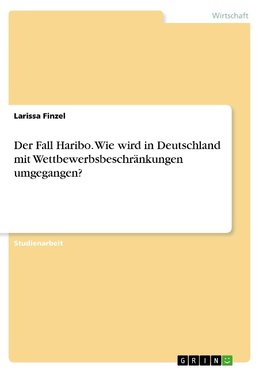 Wirtschaft

Larissa Finzel

Der Fall Haribo. Wie wird in Deutschland mit Wettbewerbsbeschränkungen umgegangen?

Studienarbeit

GRIN